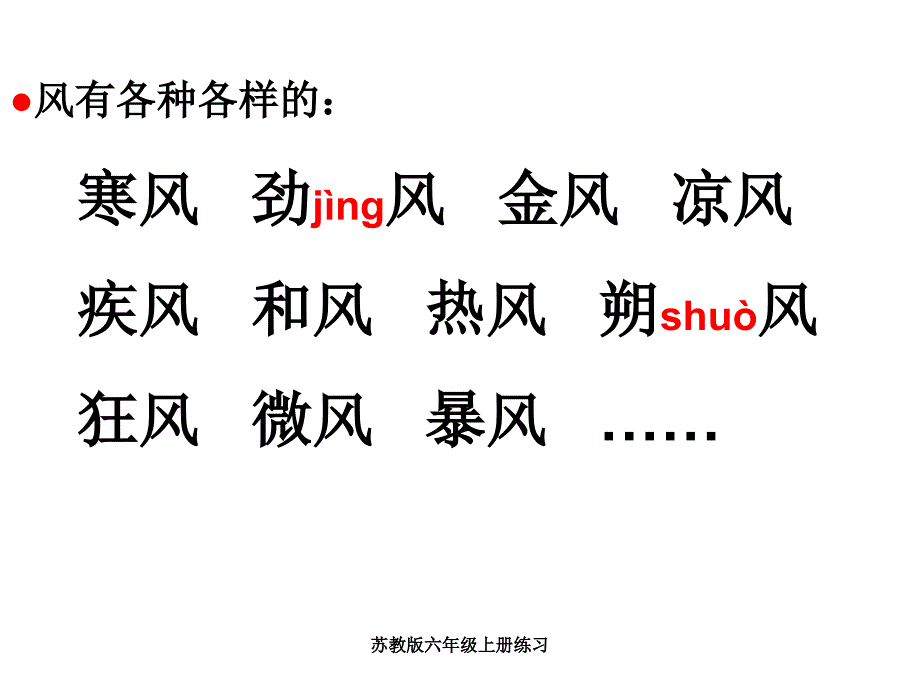 ●风有各种各样的：

寒风　劲jìng风　金风　凉风

疾风　和风　热风　朔shuò风

狂风　微风　暴风　……

苏教版六年级上册练习